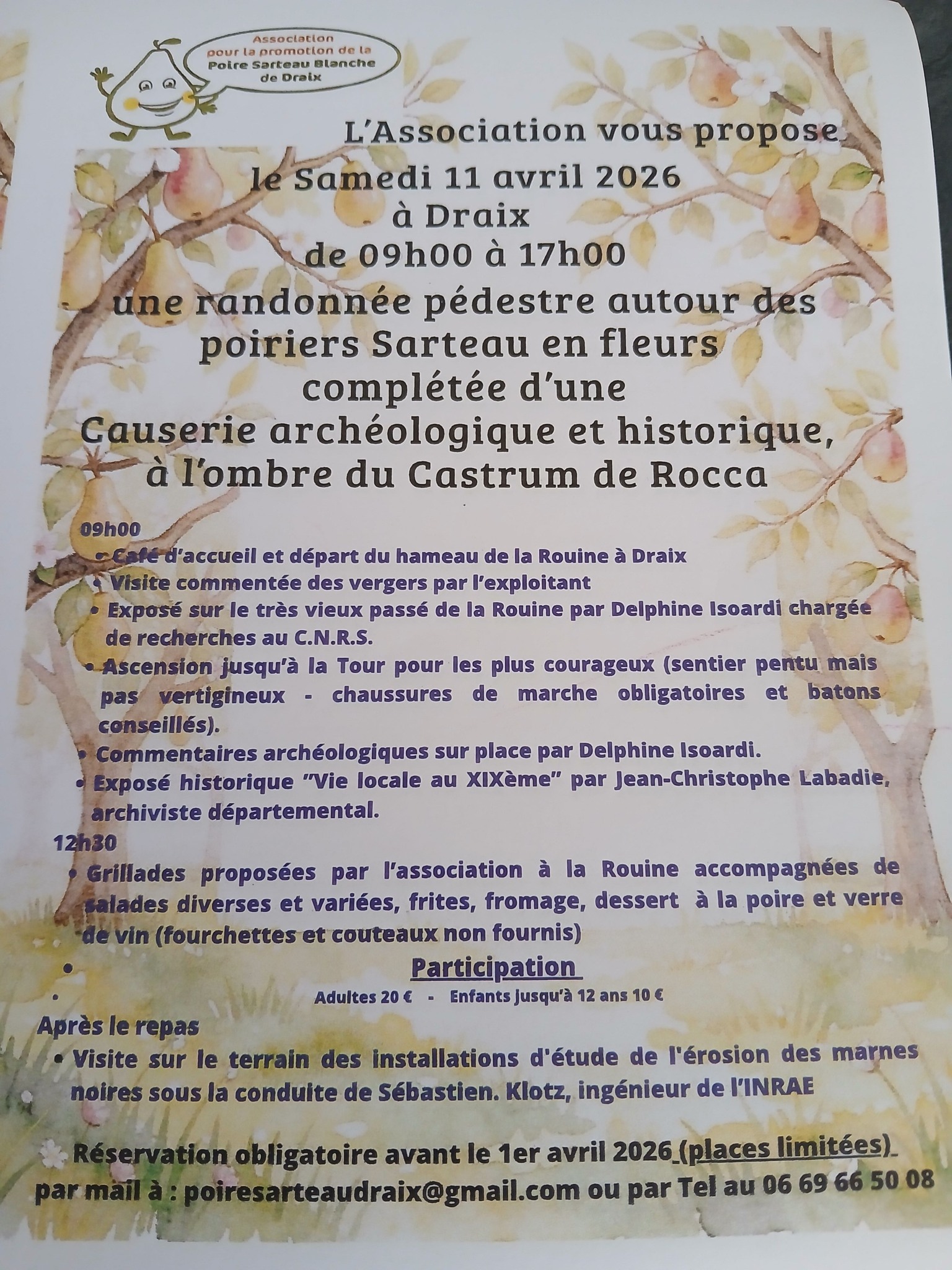 Association pour la promotion de la Poire Sarteau Blanche de Draix

L'Association vous propose

le Samedi 11 avril 2026
à Draix
de 09h00 à 17h00

une randonnée pédestre autour des poiriers Sarteau en fleurs complétée d'une Causerie archéologique et historique, à l'ombre du Castrum de Rocca

09h00
• Café d'accueil et départ du hameau de la Rouine à Draix
• Visite commentée des vergers par l'exploitant
• Exposé sur le très vieux passé de la Rouine par Delphine Isoardi chargée de recherches au C.N.R.S.
• Ascension jusqu'à la Tour pour les plus courageux (sentier pentu mais pas vertigineux - chaussures de marche obligatoires et batons conseillés).
• Commentaires archéologiques sur place par Delphine Isoardi.
• Exposé historique "Vie locale au XIXème" par Jean-Christophe Labadie, archiviste départemental.

12h30
• Grillades proposées par l'association à la Rouine accompagnées de salades diverses et variées, frites, fromage, dessert à la poire et verre de vin (fourchettes et couteaux non fournis)
•
Participation
•
Adultes 20 € - Enfants jusqu'à 12 ans 10 €

Après le repas
• Visite sur le terrain des installations d'étude de l'érosion des marnes noires sous la conduite de Sébastien. Klotz, ingénieur de l'INRAE

Réservation obligatoire avant le 1er avril 2026 (places limitées)
par mail à : poiresarteaudraix@gmail.com ou par Tel au 06 69 66 50 08